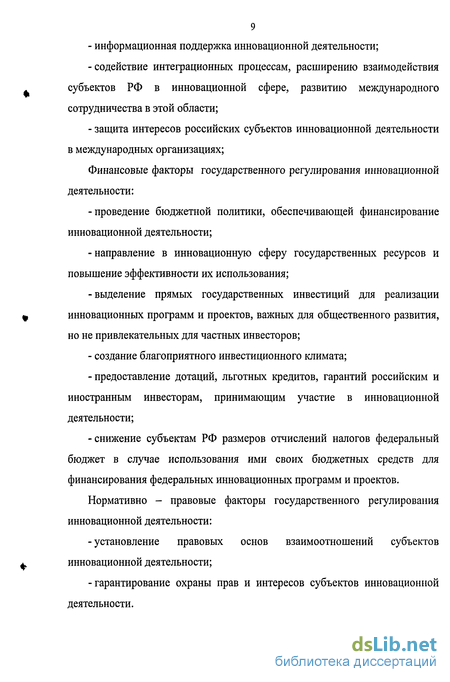 9

- информационная поддержка инновационной деятельности;

- содействие интеграционных процессам, расширению взаимодействия субъектов РФ в инновационной сфере, развитию международного сотрудничества в этой области;

- защита интересов российских субъектов инновационной деятельности в международных организациях;

Финансовые факторы государственного регулирования инновационной деятельности:

- проведение бюджетной политики, обеспечивающей финансирование инновационной деятельности;

- направление в инновационную сферу государственных ресурсов и повышение эффективности их использования;

- выделение прямых государственных инвестиций для реализации инновационных программ и проектов, важных для общественного развития, но не привлекательных для частных инвесторов;

- создание благоприятного инвестиционного климата;

- предоставление дотаций, льготных кредитов, гарантий российским и иностранным инвесторам, принимающим участие в инновационной деятельности;

- снижение субъектам РФ размеров отчислений налогов федеральный бюджет в случае использования ими своих бюджетных средств для финансирования федеральных инновационных программ и проектов.

Нормативно – правовые факторы государственного регулирования инновационной деятельности:

- установление правовых основ взаимоотношений субъектов инновационной деятельности;

- гарантирование охраны прав и интересов субъектов инновационной деятельности.

dsLib.net
библиотека диссертаций